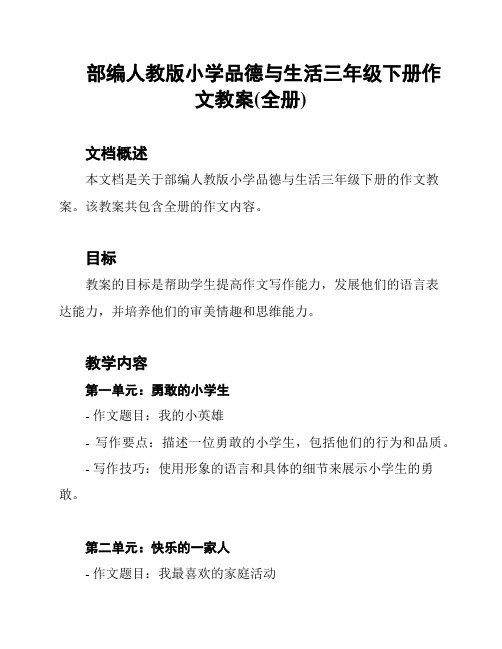 部编人教版小学品德与生活三年级下册作文教案(全册)

文档概述

本文档是关于部编人教版小学品德与生活三年级下册的作文教案。该教案共包含全册的作文内容。

目标

教案的目标是帮助学生提高作文写作能力，发展他们的语言表达能力，并培养他们的审美情趣和思维能力。

教学内容

第一单元：勇敢的小学生

- 作文题目：我的小英雄

- 写作要点：描述一位勇敢的小学生，包括他们的行为和品质。

- 写作技巧：使用形象的语言和具体的细节来展示小学生的勇敢。

第二单元：快乐的一家人

- 作文题目：我最喜欢的家庭活动